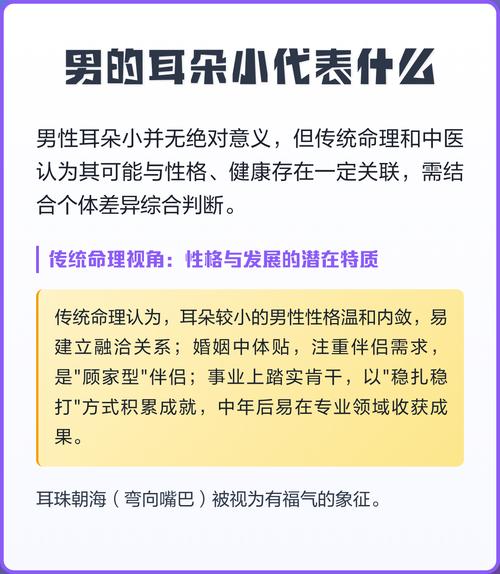 男的耳朵小代表什么

男性耳朵小并无绝对意义，但传统命理和中医认为其可能与性格、健康存在一定关联，需结合个体差异综合判断。

传统命理视角：性格与发展的潜在特质

传统命理认为，耳朵较小的男性性格温和内敛，易建立融洽关系；婚姻中体贴，注重伴侣需求，是"顾家型"伴侣；事业上踏实肯干，以"稳扎稳打"方式积累成就，中年后易在专业领域收获成果。

耳珠朝海（弯向嘴巴）被视为有福气的象征。